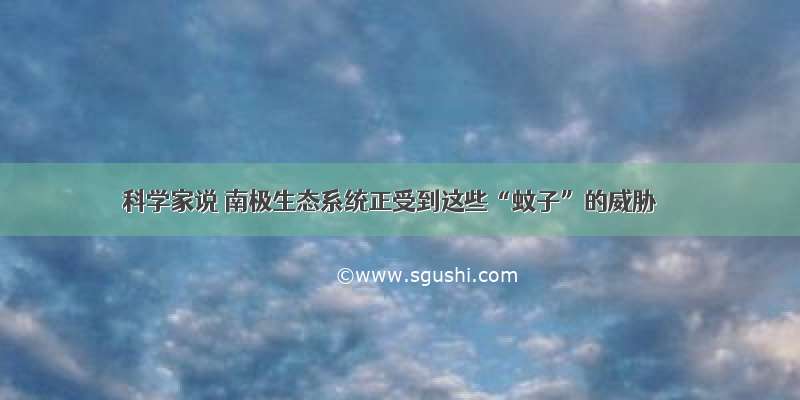 科学家说 南极生态系统正受到这些“蚊子”的威胁

©www.sgushi.com